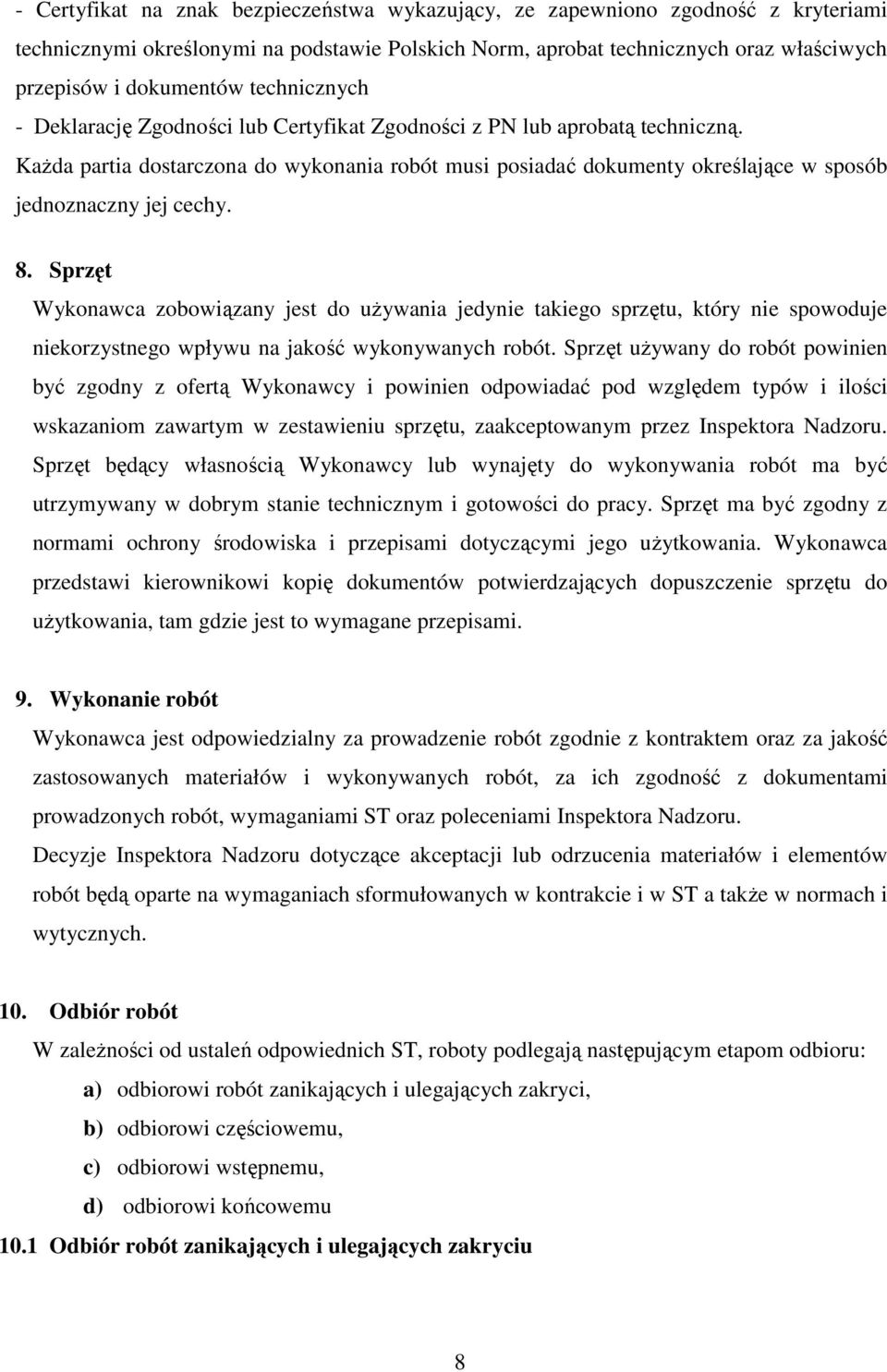 - Certyfikat na znak bezpieczeństwa wykazujący, ze zapewniono zgodność z kryteriami technicznymi określonymi na podstawie Polskich Norm, aprobat technicznych oraz właściwych przepisów i dokumentów technicznych
- Deklarację Zgodności lub Certyfikat Zgodności z PN lub aprobatą techniczną.
Każda partia dostarczona do wykonania robót musi posiadać dokumenty określające w sposób jednoznaczny jej cechy.

8. Sprzęt
Wykonawca zobowiązany jest do używania jedynie takiego sprzętu, który nie spowoduje niekorzystnego wpływu na jakość wykonywanych robót. Sprzęt używany do robót powinien być zgodny z ofertą Wykonawcy i powinien odpowiadać pod względem typów i ilości wskazaniom zawartym w zestawieniu sprzętu, zaakceptowanym przez Inspektora Nadzoru. Sprzęt będący własnością Wykonawcy lub wynajęty do wykonywania robót ma być utrzymywany w dobrym stanie technicznym i gotowości do pracy. Sprzęt ma być zgodny z normami ochrony środowiska i przepisami dotyczącymi jego użytkowania. Wykonawca przedstawi kierownikowi kopię dokumentów potwierdzających dopuszczenie sprzętu do użytkowania, tam gdzie jest to wymagane przepisami.

9. Wykonanie robót
Wykonawca jest odpowiedzialny za prowadzenie robót zgodnie z kontraktem oraz za jakość zastosowanych materiałów i wykonywanych robót, za ich zgodność z dokumentami prowadzonych robót, wymaganiami ST oraz poleceniami Inspektora Nadzoru.
Decyzje Inspektora Nadzoru dotyczące akceptacji lub odrzucenia materiałów i elementów robót będą oparte na wymaganiach sformułowanych w kontrakcie i w ST a także w normach i wytycznych.

10. Odbiór robót
W zależności od ustaleń odpowiednich ST, roboty podlegają następującym etapom odbioru:
a) odbiorowi robót zanikających i ulegających zakryci,
b) odbiorowi częściowemu,
c) odbiorowi wstępnemu,
d) odbiorowi końcowemu
10.1 Odbiór robót zanikających i ulegających zakryciu

8